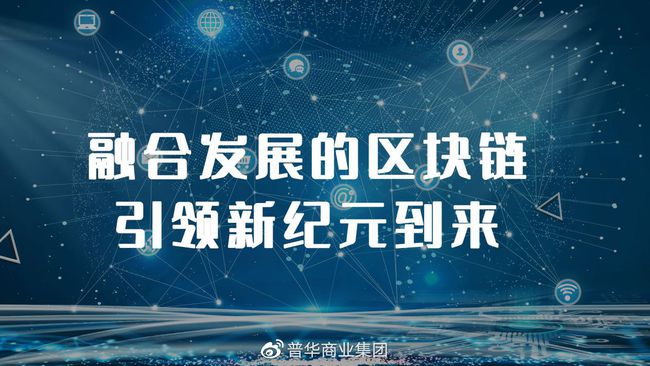 融合发展的区块链
引领新纪元到来

普华商业集团